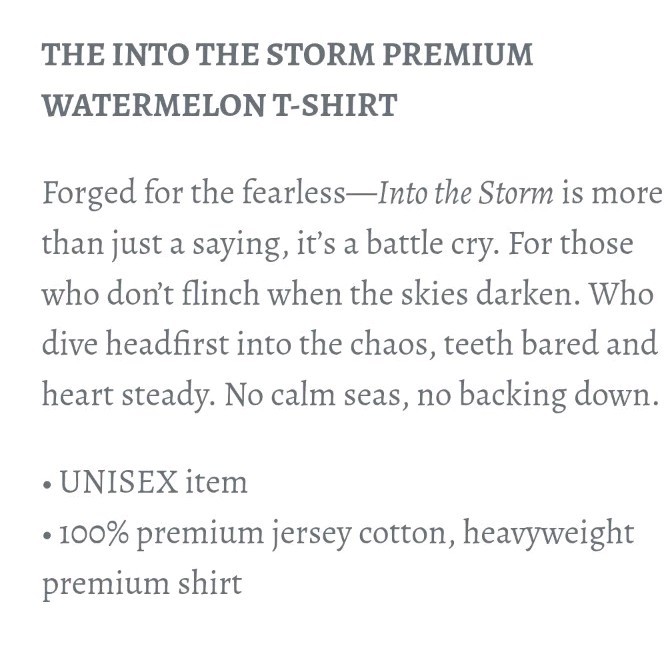 THE INTO THE STORM PREMIUM WATERMELON T-SHIRT

Forged for the fearless—Into the Storm is more than just a saying, it's a battle cry. For those who don't flinch when the skies darken. Who dive headfirst into the chaos, teeth bared and heart steady. No calm seas, no backing down.

• UNISEX item
• 100% premium jersey cotton, heavyweight premium shirt